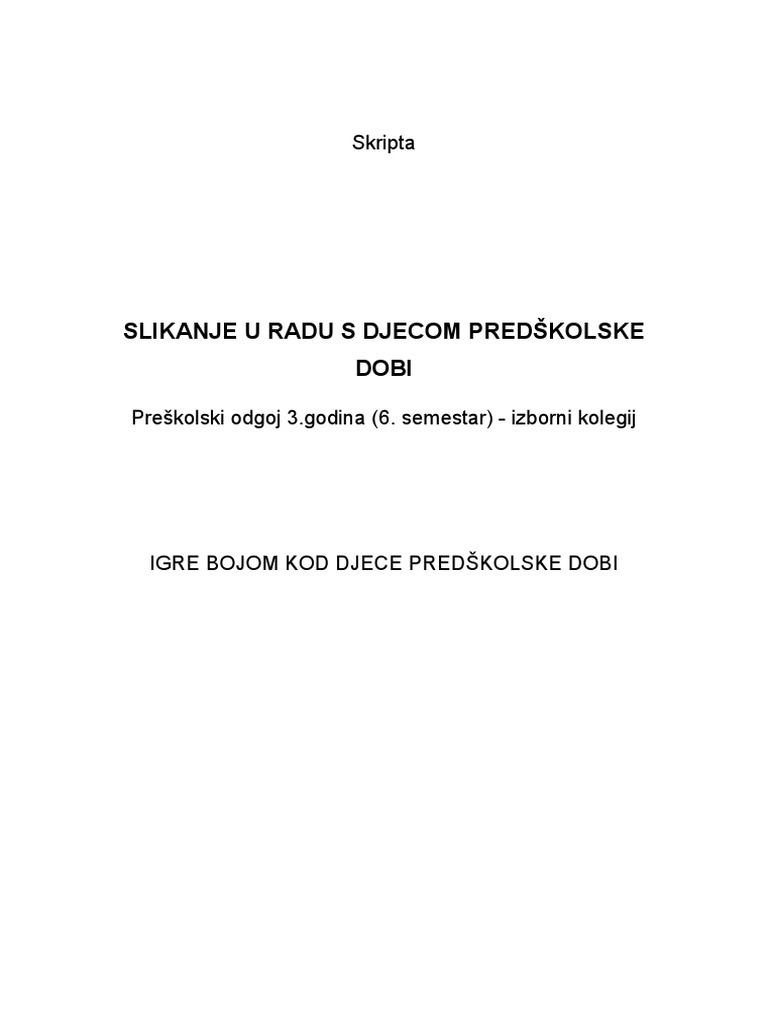 Skripta

SLIKANJE U RADU S DJECOM PREDŠKOLSKE DOBI

Preškolski odgoj 3.godina (6. semestar) - izborni kolegij

IGRE BOJOM KOD DJECE PREDŠKOLSKE DOBI